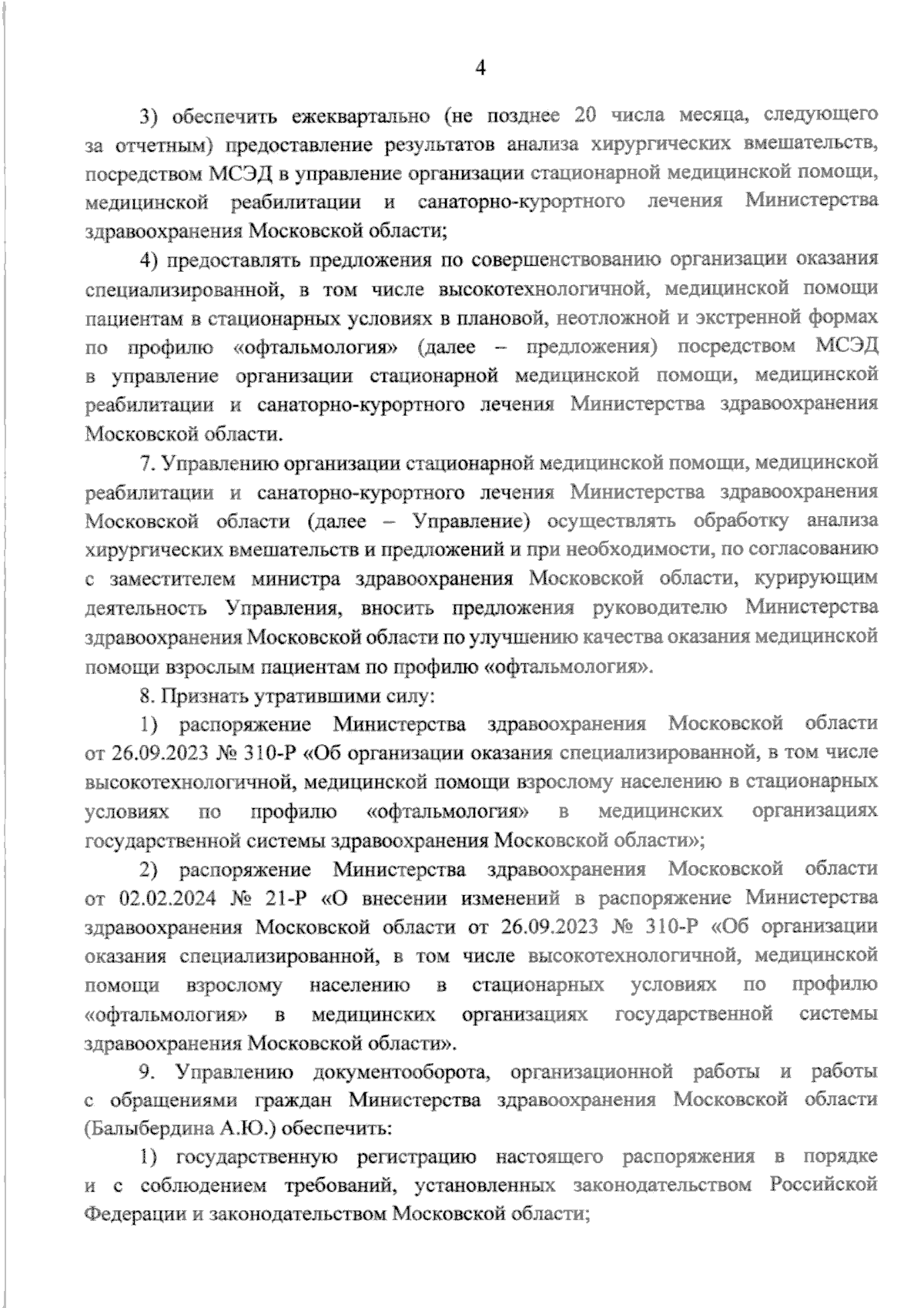 4

3) обеспечить ежеквартально (не позднее 20 числа месяца, следующего за отчетным) предоставление результатов анализа хирургических вмешательств, посредством МСЭД в управление организации стационарной медицинской помощи, медицинской реабилитации и санаторно-курортного лечения Министерства здравоохранения Московской области;

4) предоставлять предложения по совершенствованию организации оказания специализированной, в том числе высокотехнологичной, медицинской помощи пациентам в стационарных условиях в плановой, неотложной и экстренной формах по профилю «офтальмология» (далее – предложения) посредством МСЭД в управление организации стационарной медицинской помощи, медицинской реабилитации и санаторно-курортного лечения Министерства здравоохранения Московской области.

7. Управлению организации стационарной медицинской помощи, медицинской реабилитации и санаторно-курортного лечения Министерства здравоохранения Московской области (далее – Управление) осуществлять обработку анализа хирургических вмешательств и предложений и при необходимости, по согласованию с заместителем министра здравоохранения Московской области, курирующим деятельность Управления, вносить предложения руководителю Министерства здравоохранения Московской области по улучшению качества оказания медицинской помощи взрослым пациентам по профилю «офтальмология».

8. Признать утратившими силу:

1) распоряжение Министерства здравоохранения Московской области от 26.09.2023 № 310-Р «Об организации оказания специализированной, в том числе высокотехнологичной, медицинской помощи взрослому населению в стационарных условиях по профилю «офтальмология» в медицинских организациях государственной системы здравоохранения Московской области»;

2) распоряжение Министерства здравоохранения Московской области от 02.02.2024 № 21-Р «О внесении изменений в распоряжение Министерства здравоохранения Московской области от 26.09.2023 № 310-Р «Об организации оказания специализированной, в том числе высокотехнологичной, медицинской помощи взрослому населению в стационарных условиях по профилю «офтальмология» в медицинских организациях государственной системы здравоохранения Московской области».

9. Управлению документооборота, организационной работы и работы с обращениями граждан Министерства здравоохранения Московской области (Балыбердина А.Ю.) обеспечить:

1) государственную регистрацию настоящего распоряжения в порядке и с соблюдением требований, установленных законодательством Российской Федерации и законодательством Московской области;